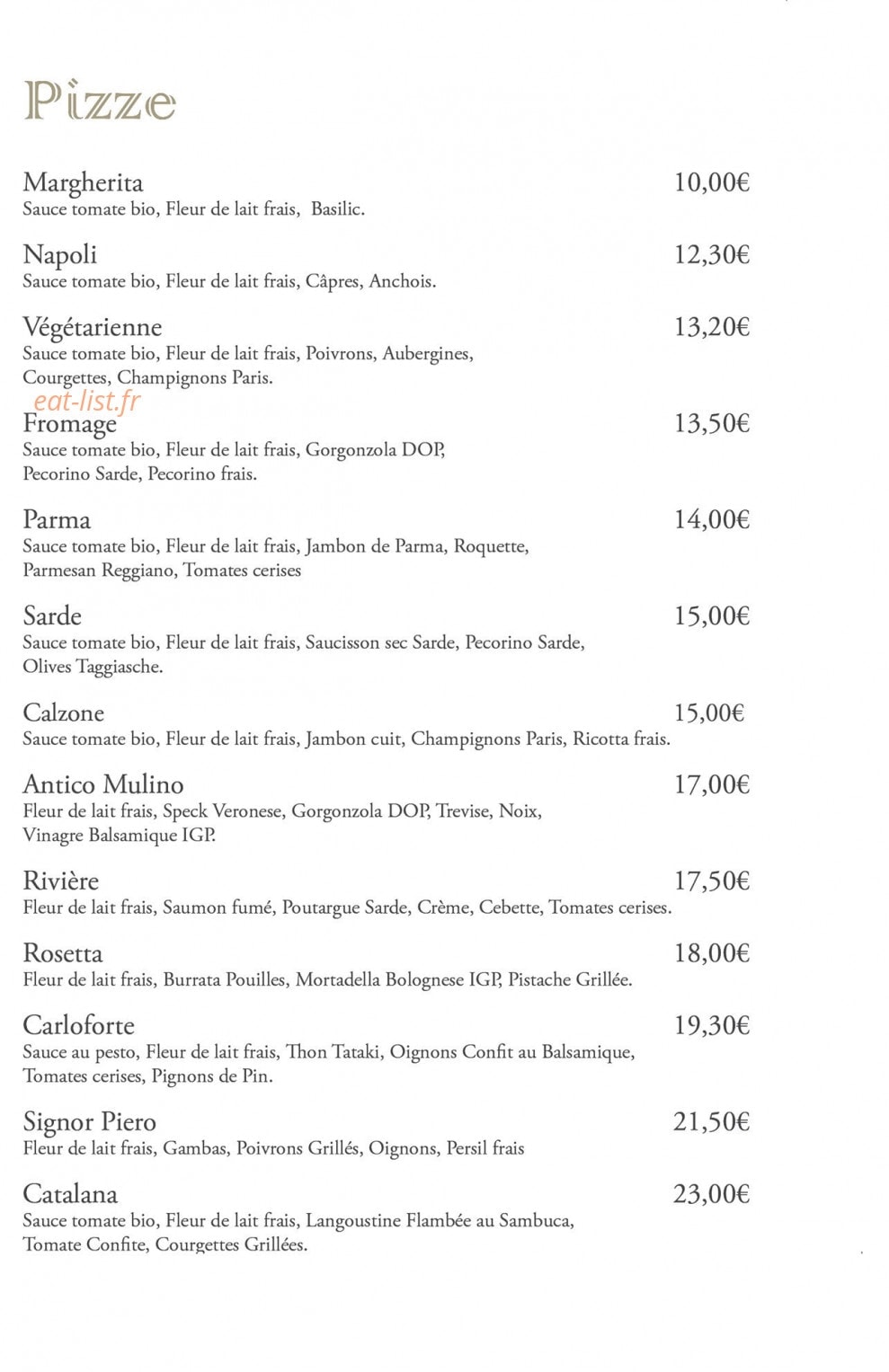 Pizze

Margherita
10,00€
Sauce tomate bio, Fleur de lait frais, Basilic.

Napoli
12,30€
Sauce tomate bio, Fleur de lait frais, Câpres, Anchois.

Végétarienne
13,20€
Sauce tomate bio, Fleur de lait frais, Poivrons, Aubergines, Courgettes, Champignons Paris.

Fromage
13,50€
Sauce tomate bio, Fleur de lait frais, Gorgonzola DOP, Pecorino Sarde, Pecorino frais.

Parma
14,00€
Sauce tomate bio, Fleur de lait frais, Jambon de Parma, Roquette, Parmesan Reggiano, Tomates cerises

Sarde
15,00€
Sauce tomate bio, Fleur de lait frais, Saucisson sec Sarde, Pecorino Sarde, Olives Taggiasche.

Calzone
15,00€
Sauce tomate bio, Fleur de lait frais, Jambon cuit, Champignons Paris, Ricotta frais.

Antico Mulino
17,00€
Fleur de lait frais, Speck Veronese, Gorgonzola DOP, Trevise, Noix, Vinagre Balsamique IGP.

Rivière
17,50€
Fleur de lait frais, Saumon fumé, Poutargue Sarde, Crème, Cebette, Tomates cerises.

Rosetta
18,00€
Fleur de lait frais, Burrata Pouilles, Mortadella Bolognese IGP, Pistache Grillée.

Carloforte
19,30€
Sauce au pesto, Fleur de lait frais, Thon Tataki, Oignons Confit au Balsamique, Tomates cerises, Pignons de Pin.

Signor Piero
21,50€
Fleur de lait frais, Gambas, Poivrons Grillés, Oignons, Persil frais

Catalana
23,00€
Sauce tomate bio, Fleur de lait frais, Langoustine Flambée au Sambuca, Tomate Confite, Courgettes Grillées.

eat-list.fr